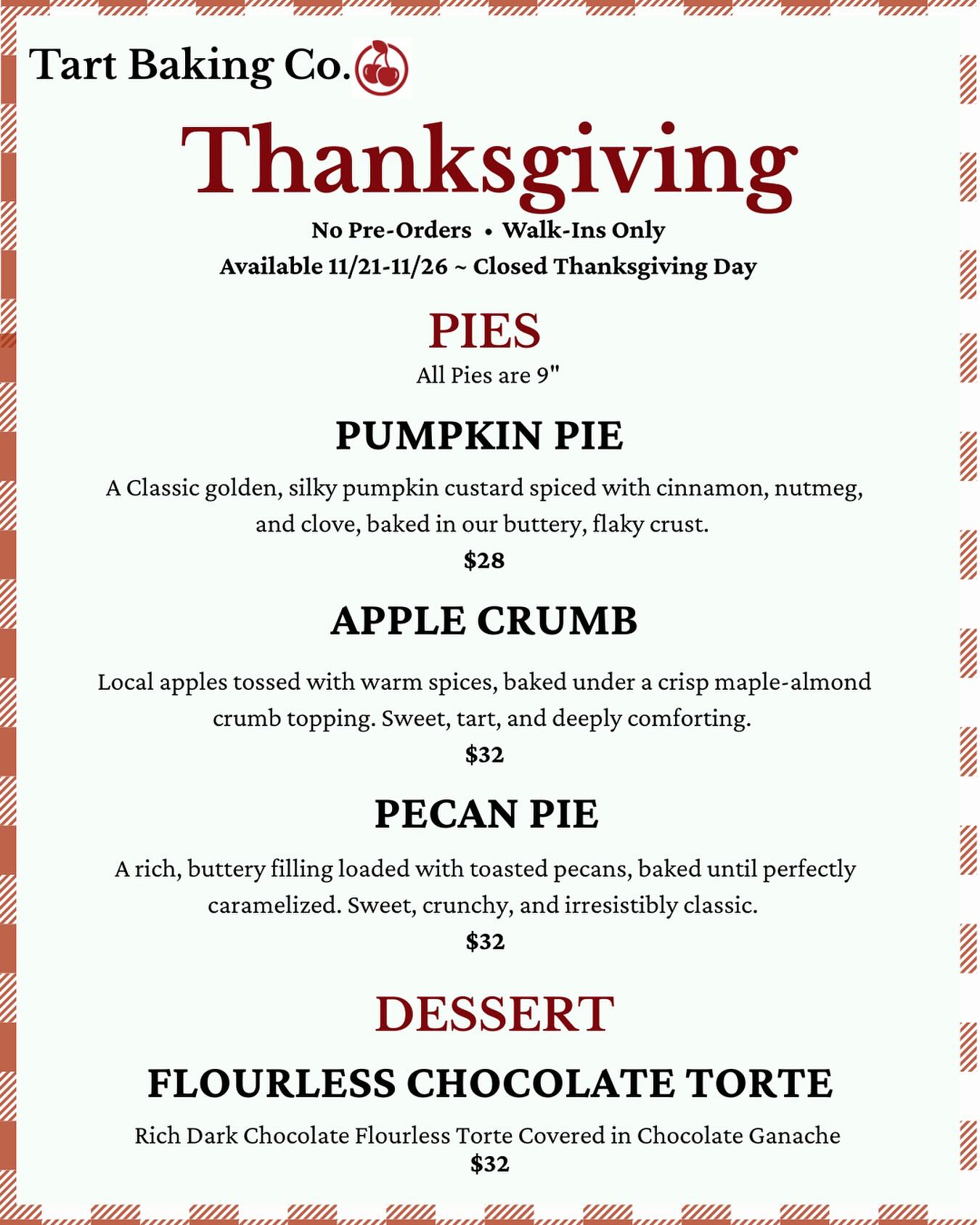 Tart Baking Co.

Thanksgiving

No Pre-Orders • Walk-Ins Only
Available 11/21-11/26 ~ Closed Thanksgiving Day

PIES
All Pies are 9"

PUMPKIN PIE
A Classic golden, silky pumpkin custard spiced with cinnamon, nutmeg, and clove, baked in our buttery, flaky crust.
$28

APPLE CRUMB
Local apples tossed with warm spices, baked under a crisp maple-almond crumb topping. Sweet, tart, and deeply comforting.
$32

PECAN PIE
A rich, buttery filling loaded with toasted pecans, baked until perfectly caramelized. Sweet, crunchy, and irresistibly classic.
$32

DESSERT

FLOURLESS CHOCOLATE TORTE
Rich Dark Chocolate Flourless Torte Covered in Chocolate Ganache
$32